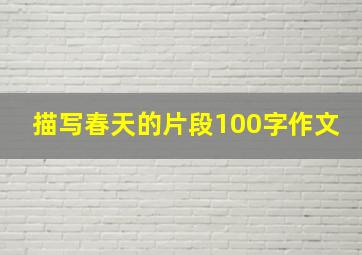 描写春天的片段100字作文